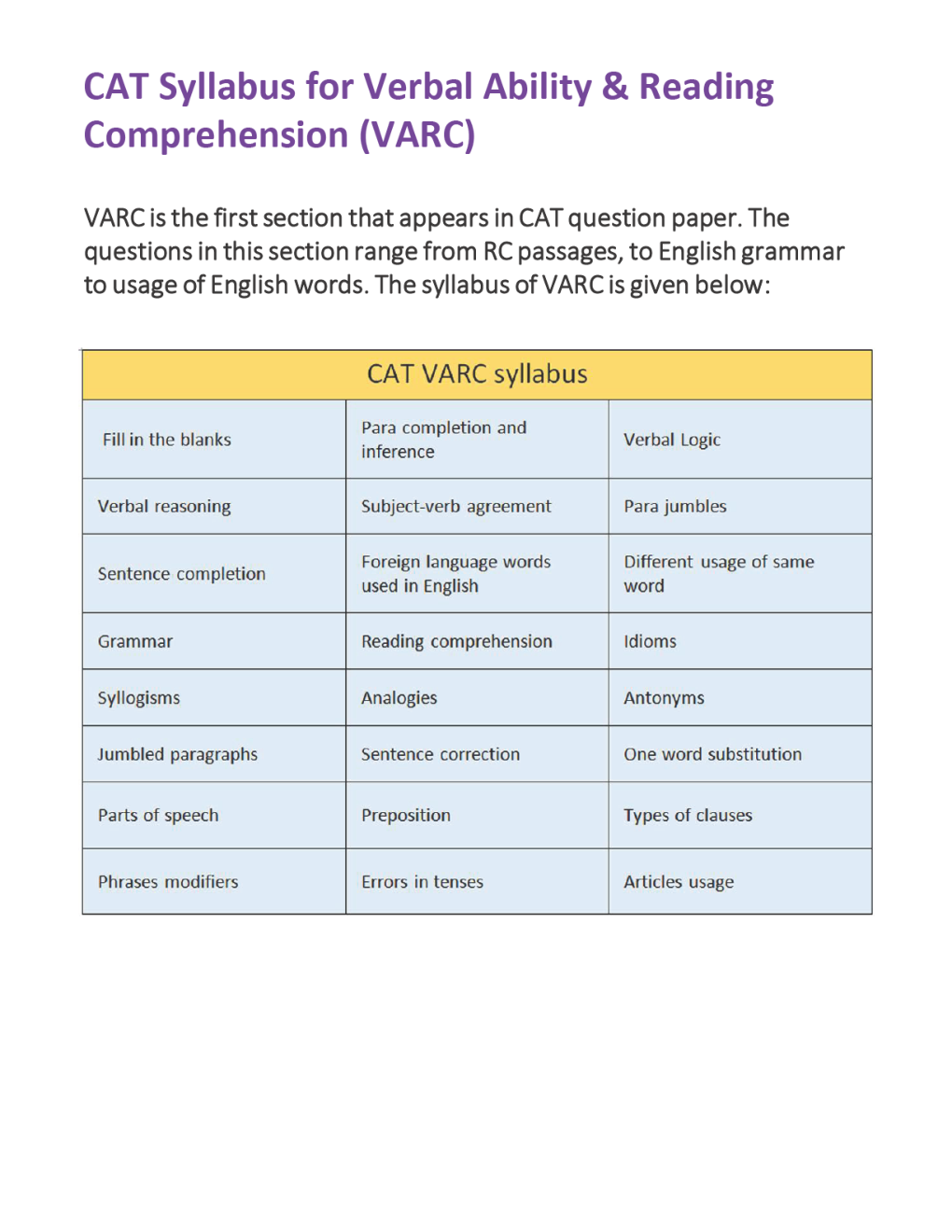 CAT Syllabus for Verbal Ability & Reading Comprehension (VARC)

VARC is the first section that appears in CAT question paper. The questions in this section range from RC passages, to English grammar to usage of English words. The syllabus of VARC is given below:

| CAT VARC syllabus | | |
|---|---|---|
| Fill in the blanks | Para completion and inference | Verbal Logic |
| Verbal reasoning | Subject-verb agreement | Para jumbles |
| Sentence completion | Foreign language words used in English | Different usage of same word |
| Grammar | Reading comprehension | Idioms |
| Syllogisms | Analogies | Antonyms |
| Jumbled paragraphs | Sentence correction | One word substitution |
| Parts of speech | Preposition | Types of clauses |
| Phrases modifiers | Errors in tenses | Articles usage |